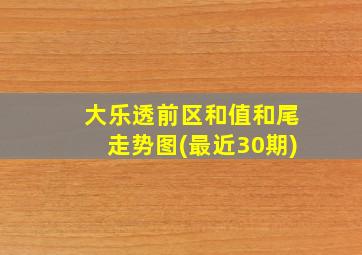 大乐透前区和值和尾走势图(最近30期)